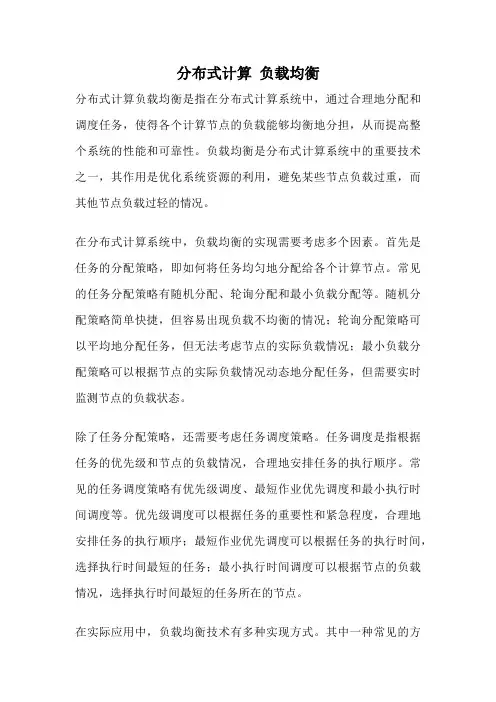 分布式计算 负载均衡

分布式计算负载均衡是指在分布式计算系统中，通过合理地分配和调度任务，使得各个计算节点的负载能够均衡地分担，从而提高整个系统的性能和可靠性。负载均衡是分布式计算系统中的重要技术之一，其作用是优化系统资源的利用，避免某些节点负载过重，而其他节点负载过轻的情况。

在分布式计算系统中，负载均衡的实现需要考虑多个因素。首先是任务的分配策略，即如何将任务均匀地分配给各个计算节点。常见的任务分配策略有随机分配、轮询分配和最小负载分配等。随机分配策略简单快捷，但容易出现负载不均衡的情况；轮询分配策略可以平均地分配任务，但无法考虑节点的实际负载情况；最小负载分配策略可以根据节点的实际负载情况动态地分配任务，但需要实时监测节点的负载状态。

除了任务分配策略，还需要考虑任务调度策略。任务调度是指根据任务的优先级和节点的负载情况，合理地安排任务的执行顺序。常见的任务调度策略有优先级调度、最短作业优先调度和最小执行时间调度等。优先级调度可以根据任务的重要性和紧急程度，合理地安排任务的执行顺序；最短作业优先调度可以根据任务的执行时间，选择执行时间最短的任务；最小执行时间调度可以根据节点的负载情况，选择执行时间最短的任务所在的节点。

在实际应用中，负载均衡技术有多种实现方式。其中一种常见的方